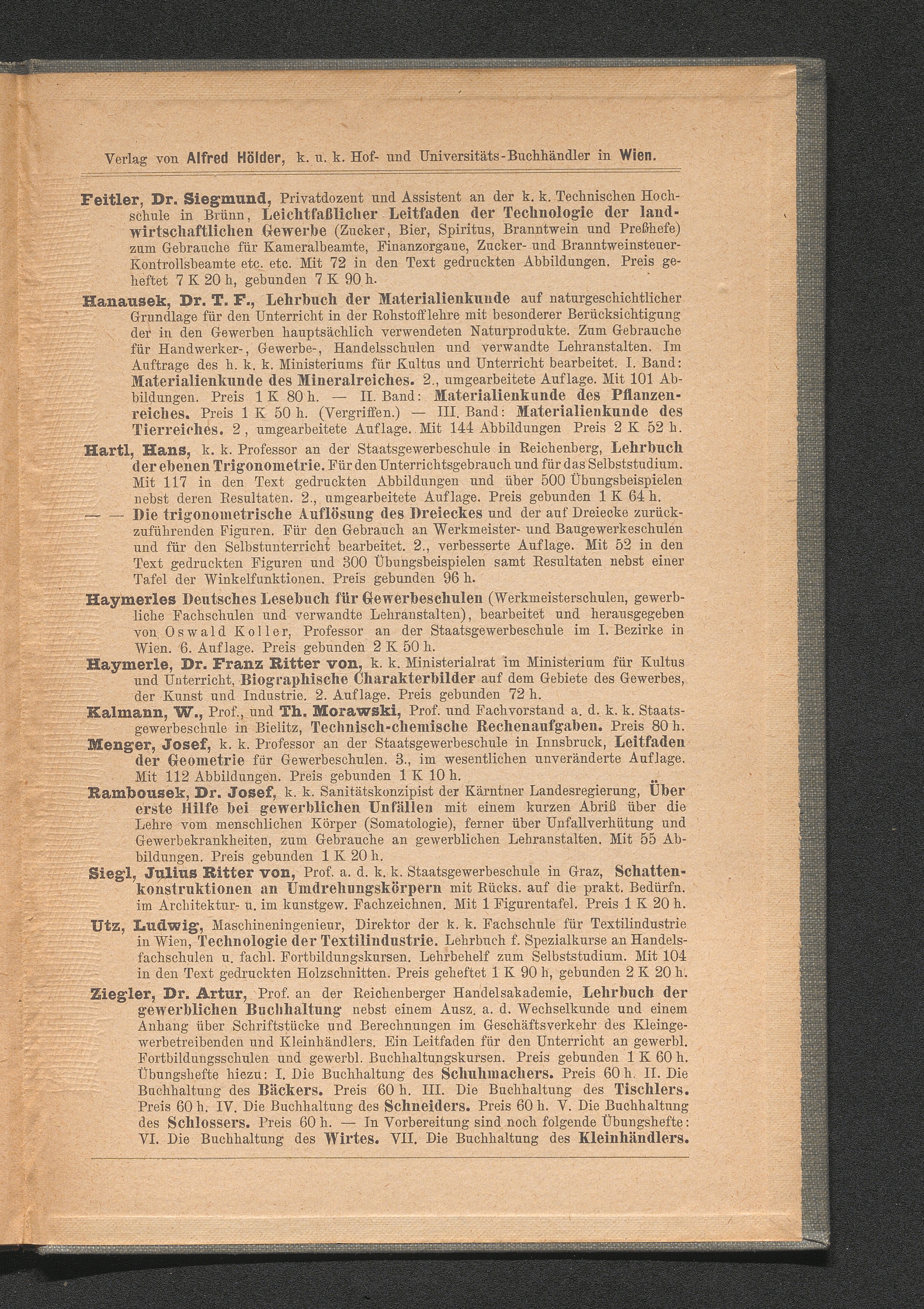 Verlag von Alfred Hölder, k. u. k. Hof- und Universitäts-Buchhändler in Wien.

Feitler, Dr. Siegmund, Privatdozent und Assistent an der k. k. Technischen Hochschule in Brünn, Leichtfaßlicher Leitfaden der Technologie der landwirtschaftlichen Gewerbe (Zucker, Bier, Spiritus, Branntwein und Preßhefe) zum Gebrauche für Kameralbeamte, Finanzorgane, Zucker- und Branntweinsteuer-Kontrollsbeamte etc. etc. Mit 72 in den Text gedruckten Abbildungen. Preis geheftet 7 K 20 h, gebunden 7 K 90 h.

Hanausek, Dr. T. F., Lehrbuch der Materialienkunde auf naturgeschichtlicher Grundlage für den Unterricht in der Rohstofflehre mit besonderer Berücksichtigung der in den Gewerben hauptsächlich verwendeten Naturprodukte. Zum Gebrauche für Handwerker-, Gewerbe-, Handelsschulen und verwandte Lehranstalten. Im Auftrage des h. k. k. Ministeriums für Kultus und Unterricht bearbeitet. I. Band: Materialienkunde des Mineralreiches. 2., umgearbeitete Auflage. Mit 101 Abbildungen. Preis 1 K 80 h. — II. Band: Materialienkunde des Pflanzenreiches. Preis 1 K 50 h. (Vergriffen.) — III. Band: Materialienkunde des Tierreiches. 2, umgearbeitete Auflage. Mit 144 Abbildungen Preis 2 K 52 h.

Hartl, Hans, k. k. Professor an der Staatsgewerbeschule in Reichenberg, Lehrbuch der ebenen Trigonometrie. Für den Unterrichtsgebrauch und für das Selbststudium. Mit 117 in den Text gedruckten Abbildungen und über 500 Übungsbeispielen nebst deren Resultaten. 2., umgearbeitete Auflage. Preis gebunden 1 K 64 h.

— — Die trigonometrische Auflösung des Dreieckes und der auf Dreiecke zurückzuführenden Figuren. Für den Gebrauch an Werkmeister- und Baugewerkeschulen und für den Selbstunterricht bearbeitet. 2., verbesserte Auflage. Mit 52 in den Text gedruckten Figuren und 300 Übungsbeispielen samt Resultaten nebst einer Tafel der Winkelfunktionen. Preis gebunden 96 h.

Haymerles Deutsches Lesebuch für Gewerbeschulen (Werkmeisterschulen, gewerbliche Fachschulen und verwandte Lehranstalten), bearbeitet und herausgegeben von Oswald Koller, Professor an der Staatsgewerbeschule im I. Bezirke in Wien. 6. Auflage. Preis gebunden 2 K 50 h.

Haymerle, Dr. Franz Ritter von, k. k. Ministerialrat im Ministerium für Kultus und Unterricht, Biographische Charakterbilder auf dem Gebiete des Gewerbes, der Kunst und Industrie. 2. Auflage. Preis gebunden 72 h.

Kalmann, W., Prof., und Th. Morawski, Prof. und Fachvorstand a. d. k. k. Staatsgewerbeschule in Bielitz, Technisch-chemische Rechenaufgaben. Preis 80 h.

Menger, Josef, k. k. Professor an der Staatsgewerbeschule in Innsbruck, Leitfaden der Geometrie für Gewerbeschulen. 3., im wesentlichen unveränderte Auflage. Mit 112 Abbildungen. Preis gebunden 1 K 10 h.

Rambousek, Dr. Josef, k. k. Sanitätskonzipist der Kärntner Landesregierung, Über erste Hilfe bei gewerblichen Unfällen mit einem kurzen Abriß über die Lehre vom menschlichen Körper (Somatologie), ferner über Unfallverhütung und Gewerbekrankheiten, zum Gebrauche an gewerblichen Lehranstalten. Mit 55 Abbildungen. Preis gebunden 1 K 20 h.

Siegl, Julius Ritter von, Prof. a. d. k. k. Staatsgewerbeschule in Graz, Schattenkonstruktionen an Umdrehungskörpern mit Rücks. auf die prakt. Bedürfn. im Architektur- u. im kunstgew. Fachzeichnen. Mit 1 Figurentafel. Preis 1 K 20 h.

Utz, Ludwig, Maschineningenieur, Direktor der k. k. Fachschule für Textilindustrie in Wien, Technologie der Textilindustrie. Lehrbuch f. Spezialkurse an Handelsfachschulen u. fachl. Fortbildungskursen. Lehrbehelf zum Selbststudium. Mit 104 in den Text gedruckten Holzschnitten. Preis geheftet 1 K 90 h, gebunden 2 K 20 h.

Ziegler, Dr. Artur, Prof. an der Reichenberger Handelsakademie, Lehrbuch der gewerblichen Buchhaltung nebst einem Ausz. a. d. Wechselkunde und einem Anhang über Schriftstücke und Berechnungen im Geschäftsverkehr des Kleingewerbetreibenden und Kleinhändlers. Ein Leitfaden für den Unterricht an gewerbl. Fortbildungsschulen und gewerbl. Buchhaltungskursen. Preis gebunden 1 K 60 h. Übungshefte hiezu: I. Die Buchhaltung des Schuhmachers. Preis 60 h. II. Die Buchhaltung des Bäckers. Preis 60 h. III. Die Buchhaltung des Tischlers. Preis 60 h. IV. Die Buchhaltung des Schneiders. Preis 60 h. V. Die Buchhaltung des Schlossers. Preis 60 h. — In Vorbereitung sind noch folgende Übungshefte: VI. Die Buchhaltung des Wirtes. VII. Die Buchhaltung des Kleinhändlers.